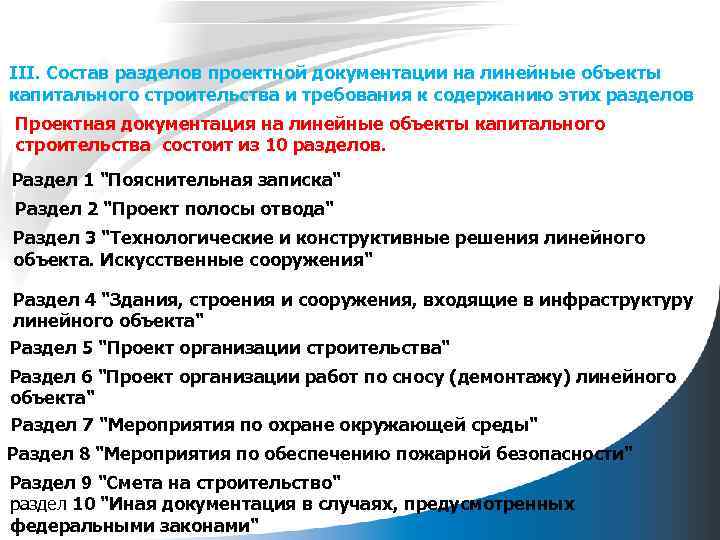 III. Состав разделов проектной документации на линейные объекты капитального строительства и требования к содержанию этих разделов

Проектная документация на линейные объекты капитального строительства состоит из 10 разделов.

Раздел 1 "Пояснительная записка"

Раздел 2 "Проект полосы отвода"

Раздел 3 "Технологические и конструктивные решения линейного объекта. Искусственные сооружения"

Раздел 4 "Здания, строения и сооружения, входящие в инфраструктуру линейного объекта"

Раздел 5 "Проект организации строительства"

Раздел 6 "Проект организации работ по сносу (демонтажу) линейного объекта"

Раздел 7 "Мероприятия по охране окружающей среды"

Раздел 8 "Мероприятия по обеспечению пожарной безопасности"

Раздел 9 "Смета на строительство"

раздел 10 "Иная документация в случаях, предусмотренных федеральными законами"